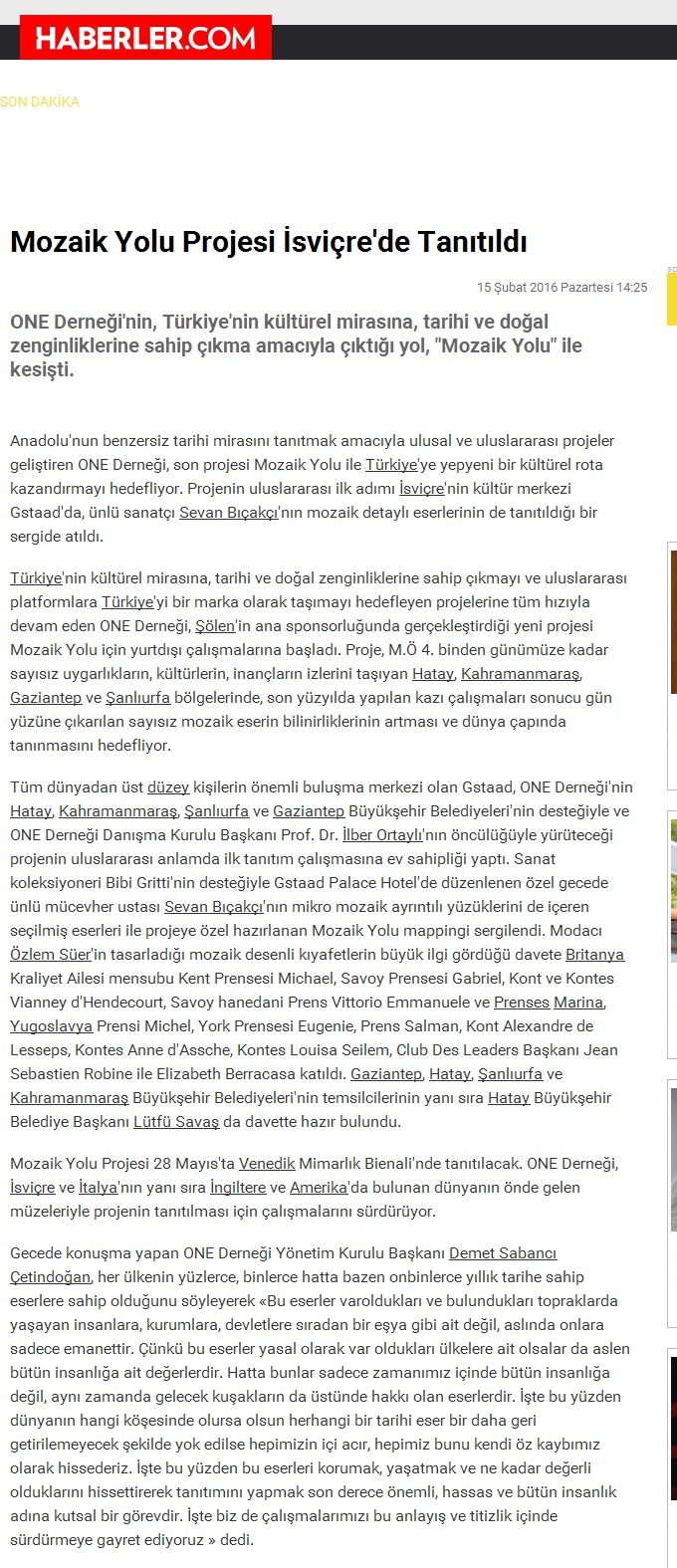 HABERLER.COM

SON DAKİKA

Mozaik Yolu Projesi İsviçre'de Tanıtıldı

15 Şubat 2016 Pazartesi 14:25

ONE Derneği'nin, Türkiye'nin kültürel mirasına, tarihi ve doğal zenginliklerine sahip çıkma amacıyla çıktığı yol, "Mozaik Yolu" ile kesişti.

Anadolu'nun benzersiz tarihi mirasını tanıtmak amacıyla ulusal ve uluslararası projeler geliştiren ONE Derneği, son projesi Mozaik Yolu ile Türkiye'ye yepyeni bir kültürel rota kazandırmayı hedefliyor. Projenin uluslararası ilk adımı İsviçre'nin kültür merkezi Gstaad'da, ünlü sanatçı Sevan Bıçakçı'nın mozaik detaylı eserlerinin de tanıtıldığı bir sergide atıldı.

Türkiye'nin kültürel mirasına, tarihi ve doğal zenginliklerine sahip çıkmayı ve uluslararası platformlara Türkiye'yi bir marka olarak taşımayı hedefleyen projelerine tüm hızıyla devam eden ONE Derneği, Şölen'in ana sponsorluğunda gerçekleştirdiği yeni projesi Mozaik Yolu için yurtdışı çalışmalarına başladı. Proje, M.Ö 4. binden günümüze kadar sayısız uygarlıkların, kültürlerin, inançların izlerini taşıyan Hatay, Kahramanmaraş, Gaziantep ve Şanlıurfa bölgelerinde, son yüzyılda yapılan kazı çalışmaları sonucu gün yüzüne çıkarılan sayısız mozaik eserin bilinirliklerinin artması ve dünya çapında tanınmasını hedefliyor.

Tüm dünyadan üst düzey kişilerin önemli buluşma merkezi olan Gstaad, ONE Derneği'nin Hatay, Kahramanmaraş, Şanlıurfa ve Gaziantep Büyükşehir Belediyeleri'nin desteğiyle ve ONE Derneği Danışma Kurulu Başkanı Prof. Dr. İlber Ortaylı'nın öncülüğüyle yürüteceği projenin uluslararası anlamda ilk tanıtım çalışmasına ev sahipliği yaptı. Sanat koleksiyoneri Bibi Gritti'nin desteğiyle Gstaad Palace Hotel'de düzenlenen özel gecede ünlü mücevher ustası Sevan Bıçakçı'nın mikro mozaik ayrıntılı yüzüklerini de içeren seçilmiş eserleri ile projeye özel hazırlanan Mozaik Yolu mappingi sergilendi. Modacı Özlem Süer'in tasarladığı mozaik desenli kıyafetlerin büyük ilgi gördüğü davete Britanya Kraliyet Ailesi mensubu Kent Prensesi Michael, Savoy Prensesi Gabriel, Kont ve Kontes Vianney d'Hendecourt, Savoy hanedani Prens Vittorio Emmanuele ve Prenses Marina, Yugoslavya Prensi Michel, York Prensesi Eugenie, Prens Salman, Kont Alexandre de Lesseps, Kontes Anne d'Assche, Kontes Louisa Seilem, Club Des Leaders Başkanı Jean Sebastien Robine ile Elizabeth Berracasa katıldı. Gaziantep, Hatay, Şanlıurfa ve Kahramanmaraş Büyükşehir Belediyeleri'nin temsilcilerinin yanı sıra Hatay Büyükşehir Belediye Başkanı Lütfü Savaş da davette hazır bulundu.

Mozaik Yolu Projesi 28 Mayıs'ta Venedik Mimarlık Bienali'nde tanıtılacak. ONE Derneği, İsviçre ve İtalya'nın yanı sıra İngiltere ve Amerika'da bulunan dünyanın önde gelen müzeleriyle projenin tanıtılması için çalışmalarını sürdürüyor.

Gecede konuşma yapan ONE Derneği Yönetim Kurulu Başkanı Demet Sabancı Çetindoğan, her ülkenin yüzlerce, binlerce hatta bazen onbinlerce yıllık tarihe sahip eserlere sahip olduğunu söyleyerek «Bu eserler varoldukları ve bulundukları topraklarda yaşayan insanlara, kurumlara, devletlere sıradan bir eşya gibi ait değil, aslında onlara sadece emanettir. Çünkü bu eserler yasal olarak var oldukları ülkelere ait olsalar da aslen bütün insanlığa ait değerlerdir. Hatta bunlar sadece zamanımız içinde bütün insanlığa değil, aynı zamanda gelecek kuşakların da üstünde hakkı olan eserlerdir. İşte bu yüzden dünyanın hangi köşesinde olursa olsun herhangi bir tarihi eser bir daha geri getirilemeyecek şekilde yok edilse hepimizin içi acır, hepimiz bunu kendi öz kaybımız olarak hissederiz. İşte bu yüzden bu eserleri korumak, yaşatmak ve ne kadar değerli olduklarını hissettirerek tanıtımını yapmak son derece önemli, hassas ve bütün insanlık adına kutsal bir görevdir. İşte biz de çalışmalarımızı bu anlayış ve titizlik içinde sürdürmeye gayret ediyoruz » dedi.